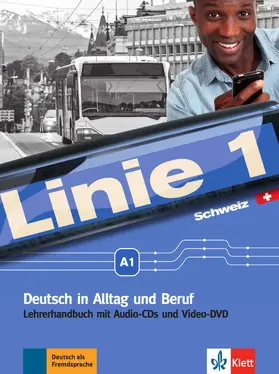 Linie 1

Schweiz

A1

Deutsch in Alltag und Beruf
Lehrerhandbuch mit Audio-CDs und Video-DVD

Deutsch als Fremdsprache

Klett